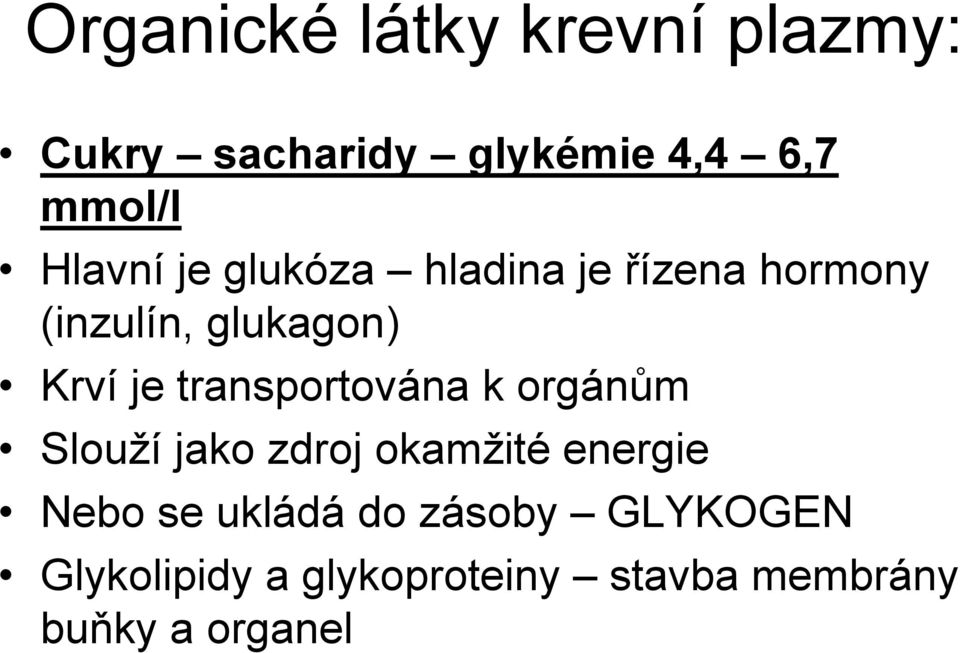 Organické látky krevní plazmy:

• Cukry – sacharidy – glykémie 4,4 – 6,7 mmol/l
• Hlavní je glukóza – hladina je řízena hormony (inzulín, glukagon)
• Krví je transportována k orgánům
• Slouží jako zdroj okamžité energie
• Nebo se ukládá do zásoby – GLYKOGEN
• Glykolipidy a glykoproteiny – stavba membrány buňky a organel